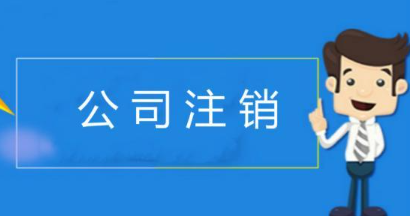 公司注销